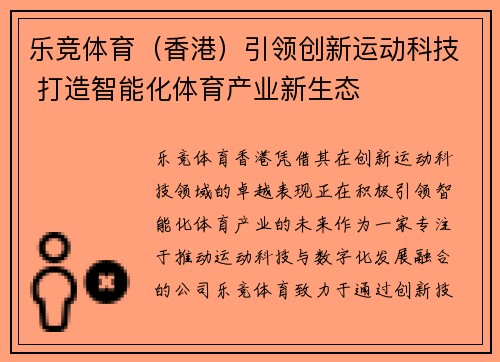 乐竞体育（香港）引领创新运动科技 打造智能化体育产业新生态

乐竞体育香港凭借其在创新运动科技领域的卓越表现正在积极引领智能化体育产业的未来作为一家专注于推动运动科技与数字化发展融合的公司乐竞体育致力于通过创新技